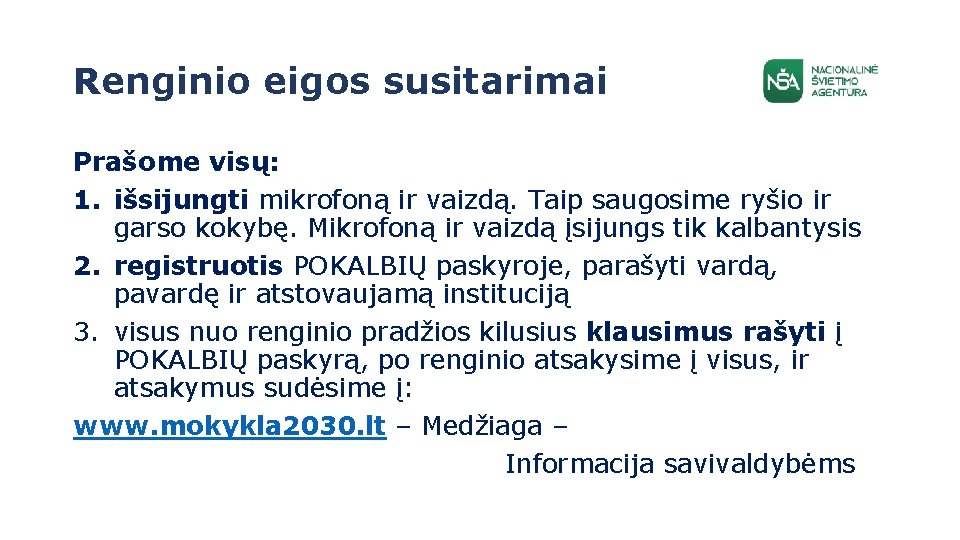 Renginio eigos susitarimai

NŠA NACIONALINĖ ŠVIETIMO AGENTŪRA

Prašome visų:
1. išsijungti mikrofoną ir vaizdą. Taip saugosime ryšio ir garso kokybę. Mikrofoną ir vaizdą įsijungs tik kalbantysis
2. registruotis POKALBIŲ paskyroje, parašyti vardą, pavardę ir atstovaujamą instituciją
3. visus nuo renginio pradžios kilusius klausimus rašyti į POKALBIŲ paskyrą, po renginio atsakysime į visus, ir atsakymus sudėsime į:
www.mokykla2030.lt – Medžiaga – Informacija savivaldybėms